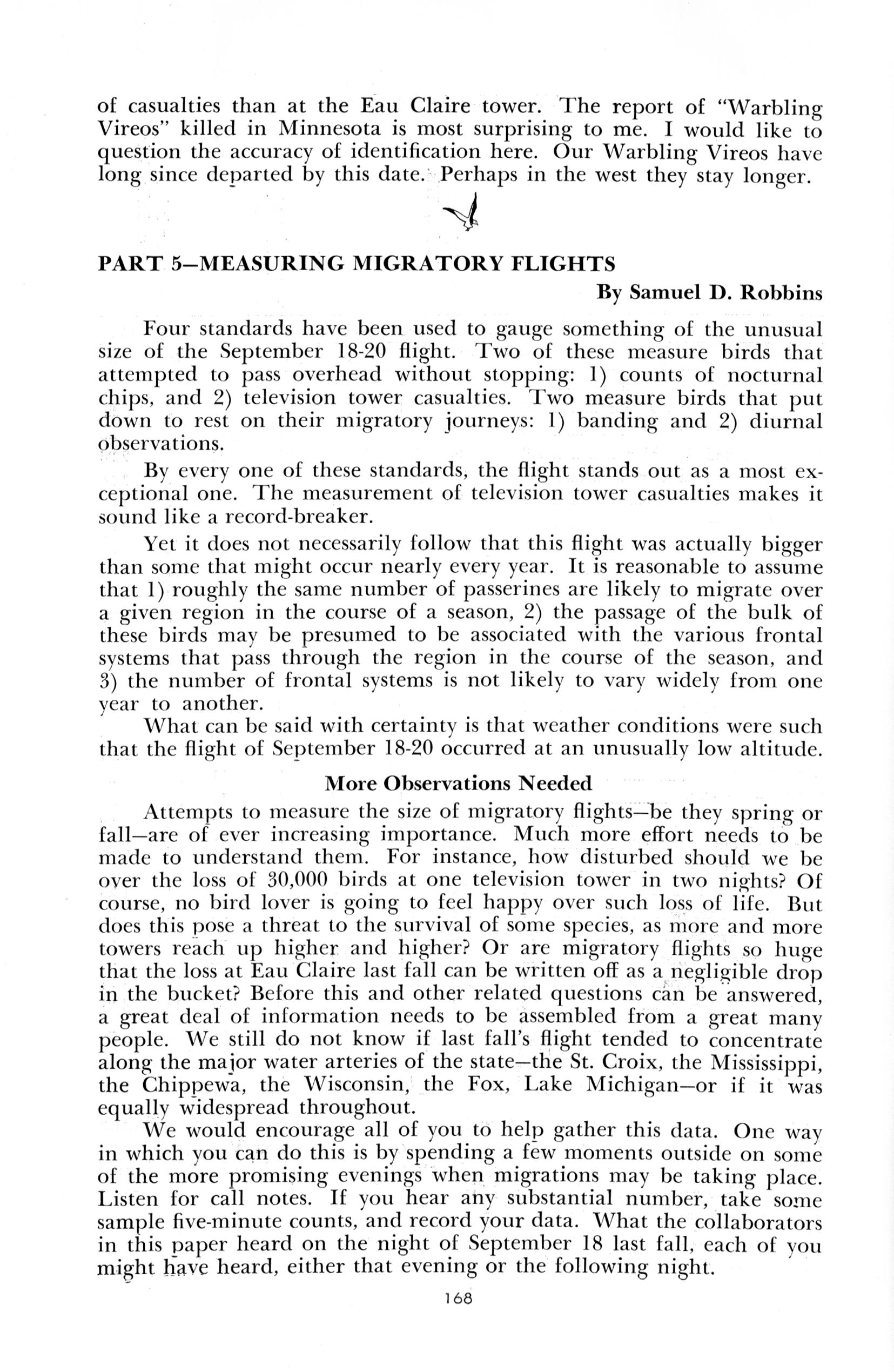 of casualties than at the Eau Claire tower. The report of "Warbling Vireos" killed in Minnesota is most surprising to me. I would like to question the accuracy of identification here. Our Warbling Vireos have long since departed by this date. Perhaps in the west they stay longer.

PART 5—MEASURING MIGRATORY FLIGHTS

By Samuel D. Robbins

Four standards have been used to gauge something of the unusual size of the September 18-20 flight. Two of these measure birds that attempted to pass overhead without stopping: 1) counts of nocturnal chips, and 2) television tower casualties. Two measure birds that put down to rest on their migratory journeys: 1) banding and 2) diurnal observations.

By every one of these standards, the flight stands out as a most exceptional one. The measurement of television tower casualties makes it sound like a record-breaker.

Yet it does not necessarily follow that this flight was actually bigger than some that might occur nearly every year. It is reasonable to assume that 1) roughly the same number of passerines are likely to migrate over a given region in the course of a season, 2) the passage of the bulk of these birds may be presumed to be associated with the various frontal systems that pass through the region in the course of the season, and 3) the number of frontal systems is not likely to vary widely from one year to another.

What can be said with certainty is that weather conditions were such that the flight of September 18-20 occurred at an unusually low altitude.

More Observations Needed

Attempts to measure the size of migratory flights—be they spring or fall—are of ever increasing importance. Much more effort needs to be made to understand them. For instance, how disturbed should we be over the loss of 30,000 birds at one television tower in two nights? Of course, no bird lover is going to feel happy over such loss of life. But does this pose a threat to the survival of some species, as more and more towers reach up higher and higher? Or are migratory flights so huge that the loss at Eau Claire last fall can be written off as a negligible drop in the bucket? Before this and other related questions can be answered, a great deal of information needs to be assembled from a great many people. We still do not know if last fall's flight tended to concentrate along the major water arteries of the state—the St. Croix, the Mississippi, the Chippewa, the Wisconsin, the Fox, Lake Michigan—or if it was equally widespread throughout.

We would encourage all of you to help gather this data. One way in which you can do this is by spending a few moments outside on some of the more promising evenings when migrations may be taking place. Listen for call notes. If you hear any substantial number, take some sample five-minute counts, and record your data. What the collaborators in this paper heard on the night of September 18 last fall, each of you might have heard, either that evening or the following night.

168